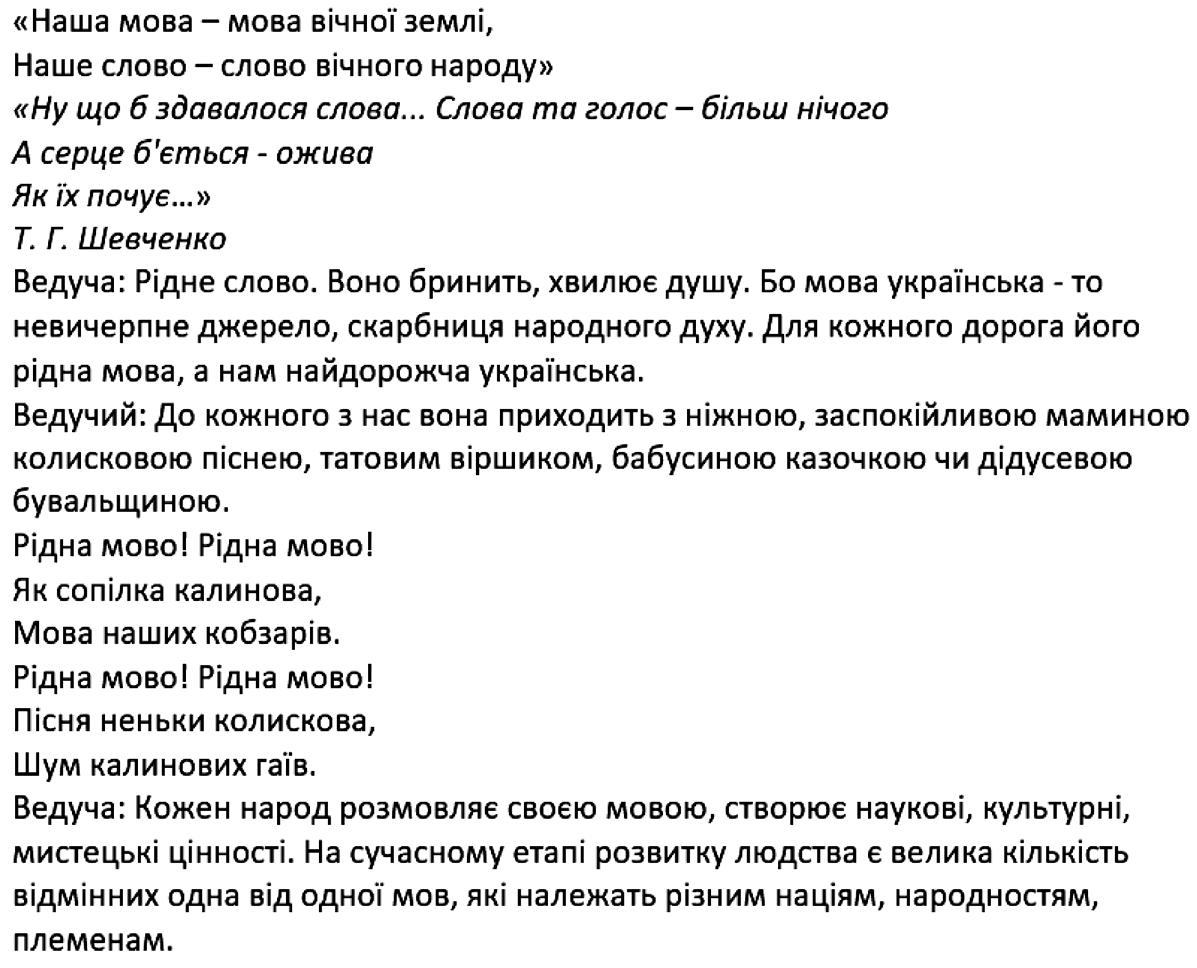 «Наша мова – мова вічної землі,
Наше слово – слово вічного народу»
«Ну що б здавалося слова... Слова та голос – більш нічого
А серце б'ється - ожива
Як їх почує...»
Т. Г. Шевченко
Ведуча: Рідне слово. Воно бринить, хвилює душу. Бо мова українська - то невичерпне джерело, скарбниця народного духу. Для кожного дорога його рідна мова, а нам найдорожча українська.
Ведучий: До кожного з нас вона приходить з ніжною, заспокійливою маминою колисковою піснею, татовим віршиком, бабусиною казочкою чи дідусевою бувальщиною.
Рідна мово! Рідна мово!
Як сопілка калинова,
Мова наших кобзарів.
Рідна мово! Рідна мово!
Пісня неньки колискова,
Шум калинових гаїв.
Ведуча: Кожен народ розмовляє своєю мовою, створює наукові, культурні, мистецькі цінності. На сучасному етапі розвитку людства є велика кількість відмінних одна від одної мов, які належать різним націям, народностям, племенам.